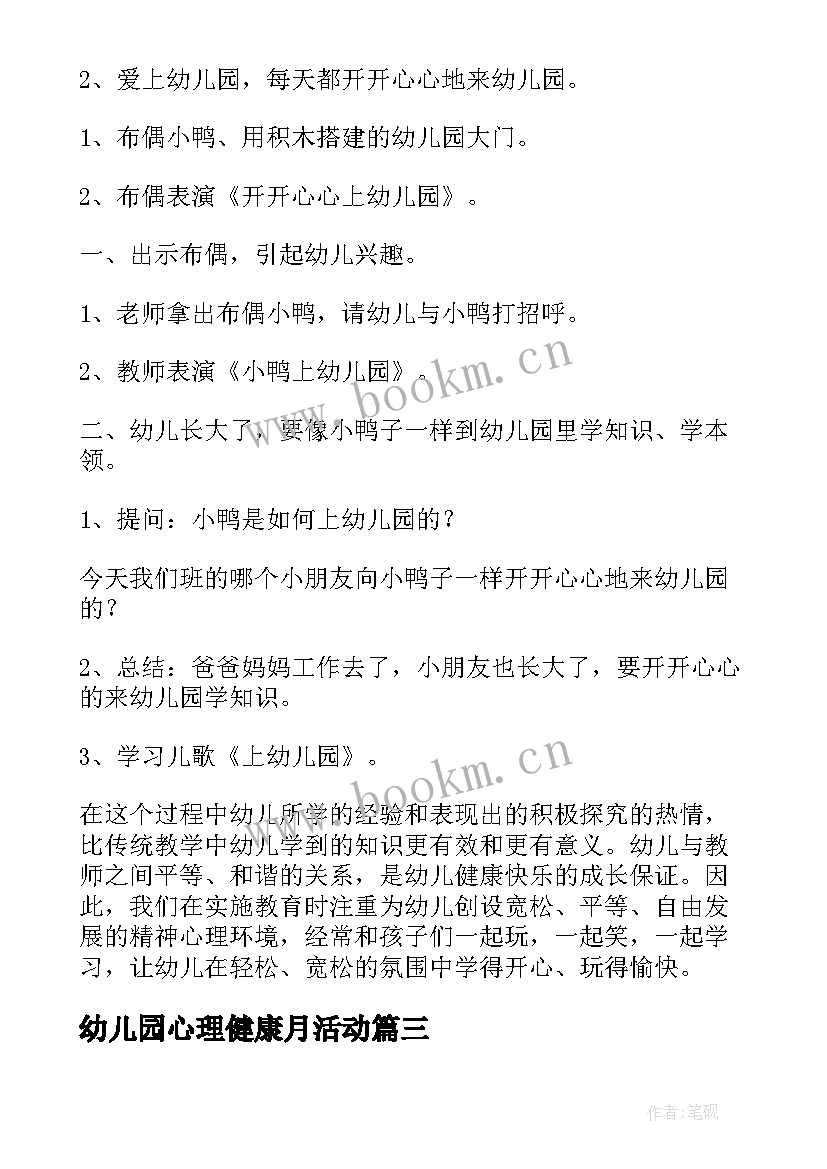 2、爱上幼儿园，每天都开开心心地来幼儿园。

1、布偶小鸭、用积木搭建的幼儿园大门。

2、布偶表演《开开心心上幼儿园》。

一、出示布偶，引起幼儿兴趣。

1、老师拿出布偶小鸭，请幼儿与小鸭打招呼。

2、教师表演《小鸭上幼儿园》。

二、幼儿长大了，要像小鸭子一样到幼儿园里学知识、学本领。

1、提问：小鸭是如何上幼儿园的？

今天我们班的哪个小朋友向小鸭子一样开开心心地来幼儿园的？

2、总结：爸爸妈妈工作去了，小朋友也长大了，要开开心心的来幼儿园学知识。

3、学习儿歌《上幼儿园》。

在这个过程中幼儿所学的经验和表现出的积极探究的热情，比传统教学中幼儿学到的知识更有效和更有意义。幼儿与教师之间平等、和谐的关系，是幼儿健康快乐的成长保证。因此，我们在实施教育时注重为幼儿创设宽松、平等、自由发展的精神心理环境，经常和孩子们一起玩，一起笑，一起学习，让幼儿在轻松、宽松的氛围中学得开心、玩得愉快。

幼儿园心理健康月活动篇三

www.bookm.cn

www.bookm.cn

作者:笔砚